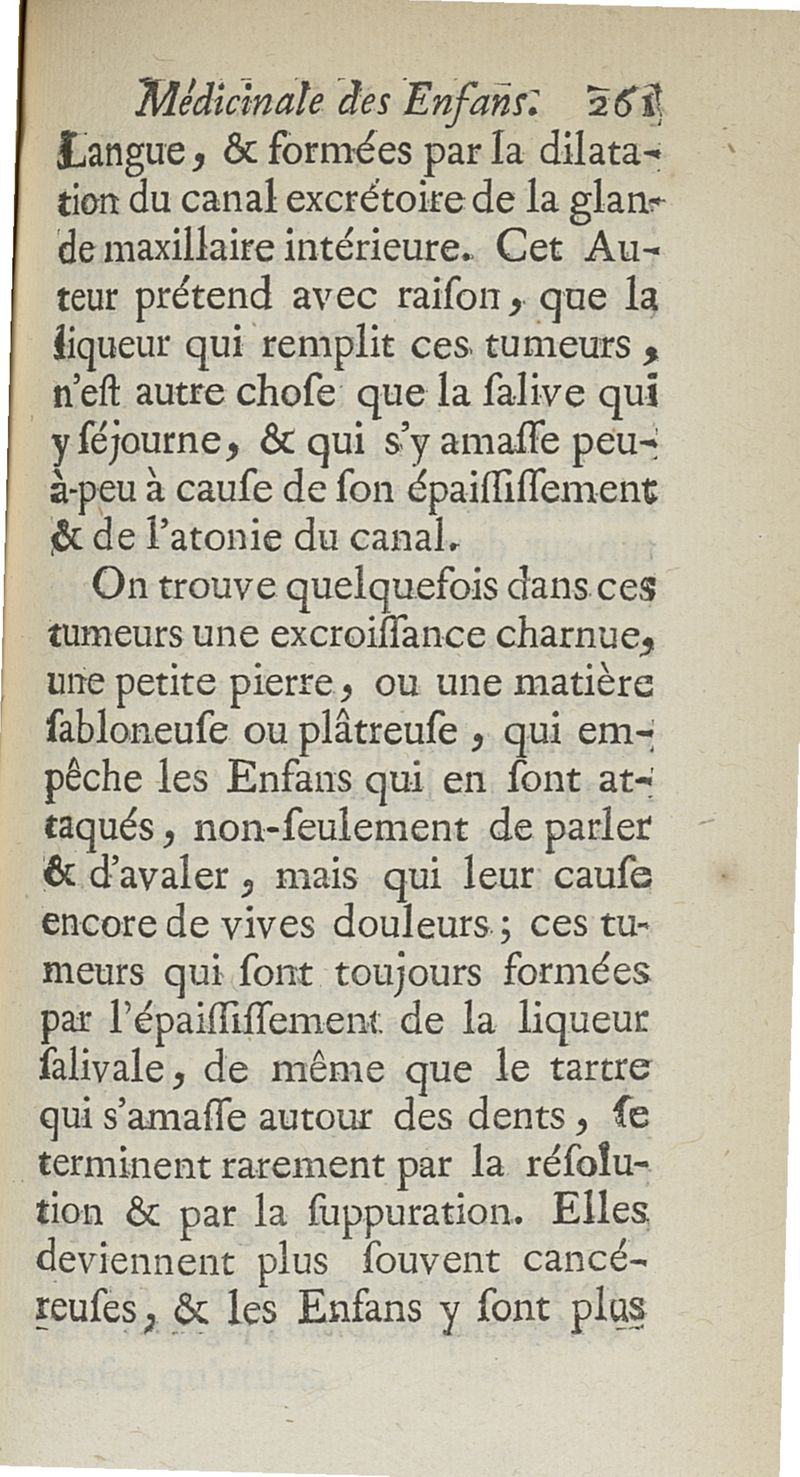 Médicinale des Enfans. 261

Langue, & formées par la dilatation du canal excrétoire de la glande maxillaire intérieure. Cet Auteur prétend avec raiſon, que la liqueur qui remplit ces tumeurs, n'eſt autre choſe que la ſalive qui y ſéjourne, & qui s'y amaſſe peu-à-peu à cauſe de ſon épaiſſiſſement & de l'atonie du canal.

On trouve quelquefois dans ces tumeurs une excroiſſance charnue, une petite pierre, ou une matière ſabloneuſe ou plâtreuſe, qui empêche les Enfans qui en ſont attaqués, non-ſeulement de parler & d'avaler, mais qui leur cauſe encore de vives douleurs; ces tumeurs qui ſont toujours formées par l'épaiſſiſſement de la liqueur ſalivale, de même que le tartre qui s'amaſſe autour des dents, ſe terminent rarement par la réſolution & par la ſuppuration. Elles deviennent plus ſouvent cancéreuſes, & les Enfans y ſont plus